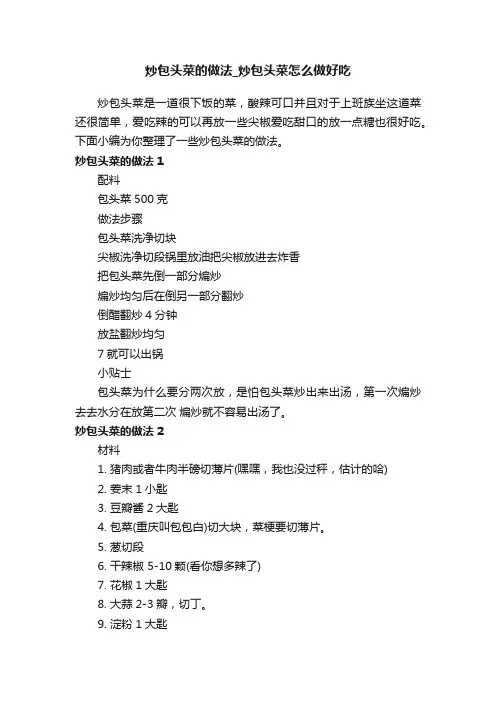 炒包头菜的做法_炒包头菜怎么做好吃

炒包头菜是一道很下饭的菜，酸辣可口并且对于上班族坐这道菜还很简单，爱吃辣的可以再放一些尖椒爱吃甜口的放一点糖也很好吃。下面小编为你整理了一些炒包头菜的做法。

炒包头菜的做法 1

配料

包头菜 500 克

做法步骤

包头菜洗净切块

尖椒洗净切段锅里放油把尖椒放进去炸香

把包头菜先倒一部分煸炒

煸炒均匀后在倒另一部分翻炒

倒醋翻炒 4 分钟

放盐翻炒均匀

7 就可以出锅

小贴士

包头菜为什么要分两次放，是怕包头菜炒出来出汤，第一次煸炒去去水分在放第二次 煸炒就不容易出汤了。

炒包头菜的做法 2

材料

1. 猪肉或者牛肉半磅切薄片(嘿嘿，我也没过秤，估计的哈)

2. 姜末 1 小匙

3. 豆瓣酱 2 大匙

4. 包菜(重庆叫包包白)切大块，菜梗要切薄片。

5. 葱切段

6. 干辣椒 5-10 颗(看你想多辣了)

7. 花椒 1 大匙

8. 大蒜 2-3 瓣，切丁。

9. 淀粉 1 大匙